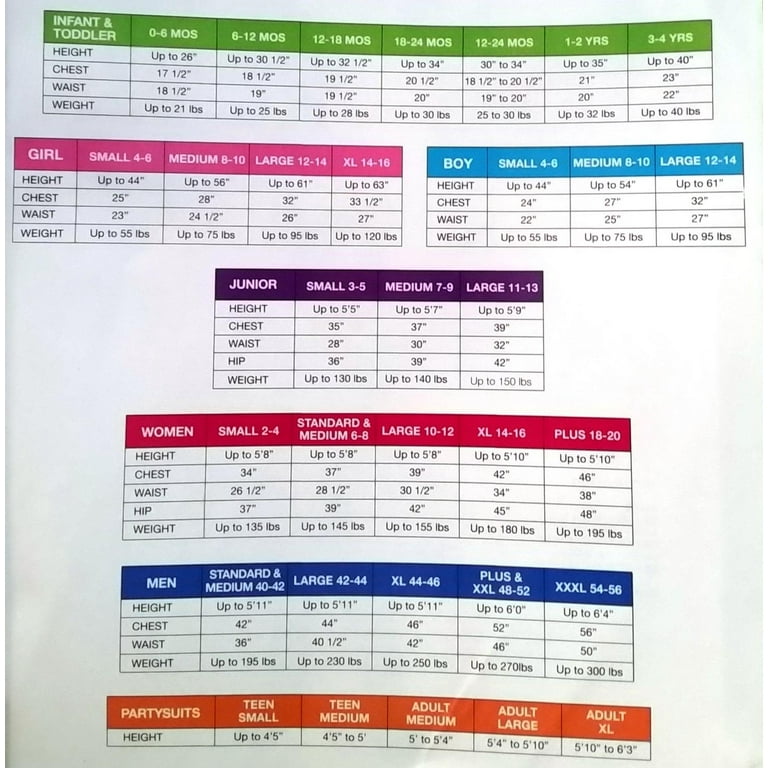 | INFANT & TODDLER | 0-6 MOS | 6-12 MOS | 12-18 MOS | 18-24 MOS | 12-24 MOS | 1-2 YRS | 3-4 YRS |
|---|---|---|---|---|---|---|---|
| HEIGHT | Up to 26" | Up to 30 1/2" | Up to 32 1/2" | Up to 34" | 30" to 34" | Up to 35" | Up to 40" |
| CHEST | 17 1/2" | 18 1/2" | 19 1/2" | 20 1/2" | 18 1/2" to 20 1/2" | 21" | 23" |
| WAIST | 18 1/2" | 19" | 19 1/2" | 20" | 19" to 20" | 20" | 22" |
| WEIGHT | Up to 21 lbs | Up to 25 lbs | Up to 28 lbs | Up to 30 lbs | 25 to 30 lbs | Up to 32 lbs | Up to 40 lbs |

| GIRL | SMALL 4-6 | MEDIUM 8-10 | LARGE 12-14 | XL 14-16 |
|---|---|---|---|---|
| HEIGHT | Up to 44" | Up to 56" | Up to 61" | Up to 63" |
| CHEST | 25" | 28" | 32" | 33 1/2" |
| WAIST | 23" | 24 1/2" | 26" | 27" |
| WEIGHT | Up to 55 lbs | Up to 75 lbs | Up to 95 lbs | Up to 120 lbs |

| BOY | SMALL 4-6 | MEDIUM 8-10 | LARGE 12-14 |
|---|---|---|---|
| HEIGHT | Up to 44" | Up to 54" | Up to 61" |
| CHEST | 24" | 27" | 32" |
| WAIST | 22" | 25" | 27" |
| WEIGHT | Up to 55 lbs | Up to 75 lbs | Up to 95 lbs |

| JUNIOR | SMALL 3-5 | MEDIUM 7-9 | LARGE 11-13 |
|---|---|---|---|
| HEIGHT | Up to 5'5" | Up to 5'7" | Up to 5'9" |
| CHEST | 35" | 37" | 39" |
| WAIST | 28" | 30" | 32" |
| HIP | 36" | 39" | 42" |
| WEIGHT | Up to 130 lbs | Up to 140 lbs | Up to 150 lbs |

| WOMEN | SMALL 2-4 | STANDARD & MEDIUM 6-8 | LARGE 10-12 | XL 14-16 | PLUS 18-20 |
|---|---|---|---|---|---|
| HEIGHT | Up to 5'8" | Up to 5'8" | Up to 5'8" | Up to 5'10" | Up to 5'10" |
| CHEST | 34" | 37" | 39" | 42" | 46" |
| WAIST | 26 1/2" | 28 1/2" | 30 1/2" | 34" | 38" |
| HIP | 37" | 39" | 42" | 45" | 48" |
| WEIGHT | Up to 135 lbs | Up to 145 lbs | Up to 155 lbs | Up to 180 lbs | Up to 195 lbs |

| MEN | STANDARD & MEDIUM 40-42 | LARGE 42-44 | XL 44-46 | PLUS & XXL 48-52 | XXXL 54-56 |
|---|---|---|---|---|---|
| HEIGHT | Up to 5'11" | Up to 5'11" | Up to 5'11" | Up to 6'0" | Up to 6'4" |
| CHEST | 42" | 44" | 46" | 52" | 56" |
| WAIST | 36" | 40 1/2" | 42" | 46" | 50" |
| WEIGHT | Up to 195 lbs | Up to 230 lbs | Up to 250 lbs | Up to 270lbs | Up to 300 lbs |

| PARTYSUITS | TEEN SMALL | TEEN MEDIUM | ADULT MEDIUM | ADULT LARGE | ADULT XL |
|---|---|---|---|---|---|
| HEIGHT | Up to 4'5" | 4'5" to 5' | 5' to 5'4" | 5'4" to 5'10" | 5'10" to 6'3" |